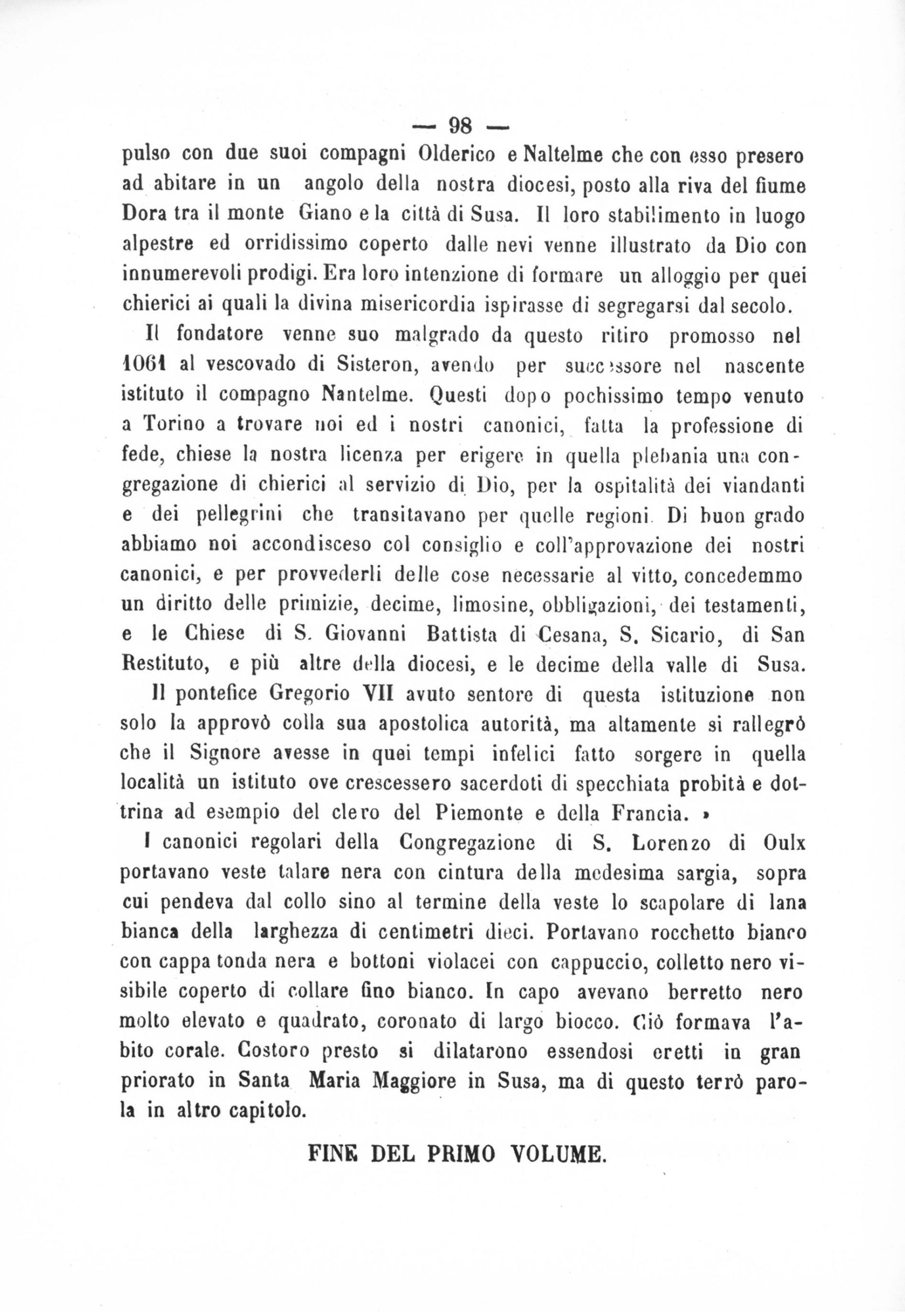 — 98 —

pulso con due suoi compagni Olderico e Naltelme che con esso presero ad abitare in un angolo della nostra diocesi, posto alla riva del fiume Dora tra il monte Giano e la città di Susa. Il loro stabilimento in luogo alpestre ed orridissimo coperto dalle nevi venne illustrato da Dio con innumerevoli prodigi. Era loro intenzione di formare un alloggio per quei chierici ai quali la divina misericordia ispirasse di segregarsi dal secolo.

Il fondatore venne suo malgrado da questo ritiro promosso nel 1061 al vescovado di Sisteron, avendo per successore nel nascente istituto il compagno Nantelme. Questi dopo pochissimo tempo venuto a Torino a trovare noi ed i nostri canonici, fatta la professione di fede, chiese la nostra licenza per erigere in quella plebania una congregazione di chierici al servizio di Dio, per la ospitalità dei viandanti e dei pellegrini che transitavano per quelle regioni. Di buon grado abbiamo noi accondisceso col consiglio e coll'approvazione dei nostri canonici, e per provvederli delle cose necessarie al vitto, concedemmo un diritto delle primizie, decime, limosine, obbligazioni, dei testamenti, e le Chiese di S. Giovanni Battista di Cesana, S. Sicario, di San Restituto, e più altre della diocesi, e le decime della valle di Susa.

Il pontefice Gregorio VII avuto sentore di questa istituzione non solo la approvò colla sua apostolica autorità, ma altamente si rallegrò che il Signore avesse in quei tempi infelici fatto sorgere in quella località un istituto ove crescessero sacerdoti di specchiata probità e dottrina ad esempio del clero del Piemonte e della Francia. »

I canonici regolari della Congregazione di S. Lorenzo di Oulx portavano veste talare nera con cintura della medesima sargia, sopra cui pendeva dal collo sino al termine della veste lo scapolare di lana bianca della larghezza di centimetri dieci. Portavano rocchetto bianco con cappa tonda nera e bottoni violacei con cappuccio, colletto nero visibile coperto di collare fino bianco. In capo avevano berretto nero molto elevato e quadrato, coronato di largo biocco. Ciò formava l'abito corale. Costoro presto si dilatarono essendosi eretti in gran priorato in Santa Maria Maggiore in Susa, ma di questo terrò parola in altro capitolo.

FINE DEL PRIMO VOLUME.